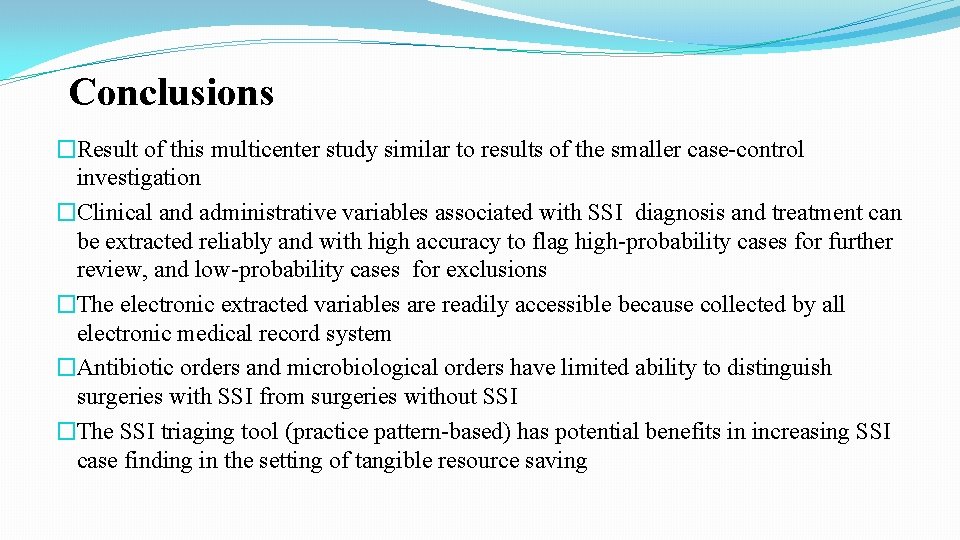 Conclusions

�Result of this multicenter study similar to results of the smaller case-control investigation

�Clinical and administrative variables associated with SSI diagnosis and treatment can be extracted reliably and with high accuracy to flag high-probability cases for further review, and low-probability cases for exclusions

�The electronic extracted variables are readily accessible because collected by all electronic medical record system

�Antibiotic orders and microbiological orders have limited ability to distinguish surgeries with SSI from surgeries without SSI

�The SSI triaging tool (practice pattern-based) has potential benefits in increasing SSI case finding in the setting of tangible resource saving